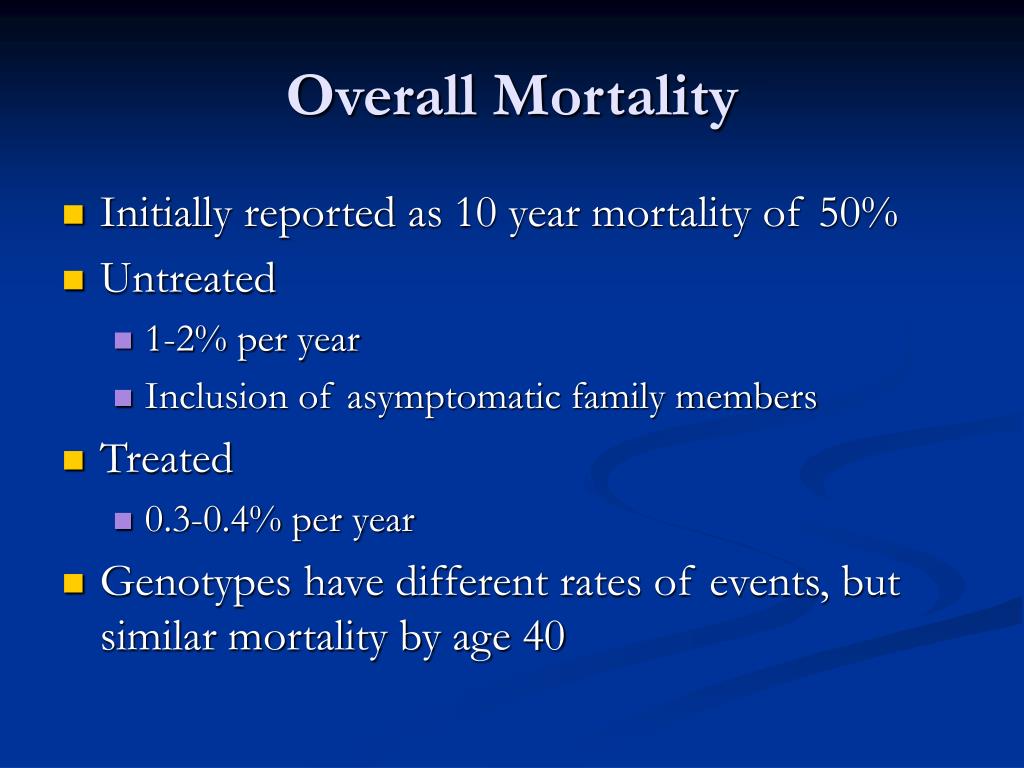 Overall Mortality

Initially reported as 10 year mortality of 50%

Untreated

1-2% per year

Inclusion of asymptomatic family members

Treated

0.3-0.4% per year

Genotypes have different rates of events, but similar mortality by age 40